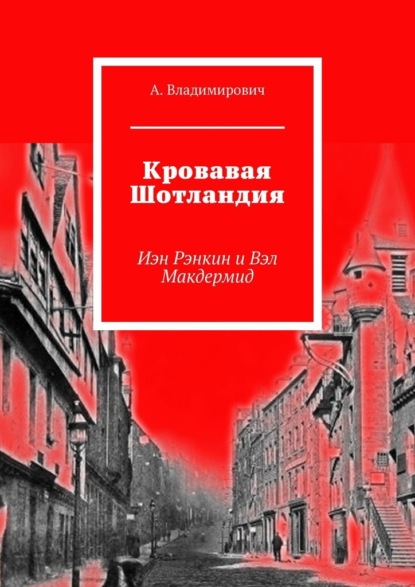 А. Владимирович

Кровавая Шотландия

Иэн Рэнкин и Вэл Макдермид